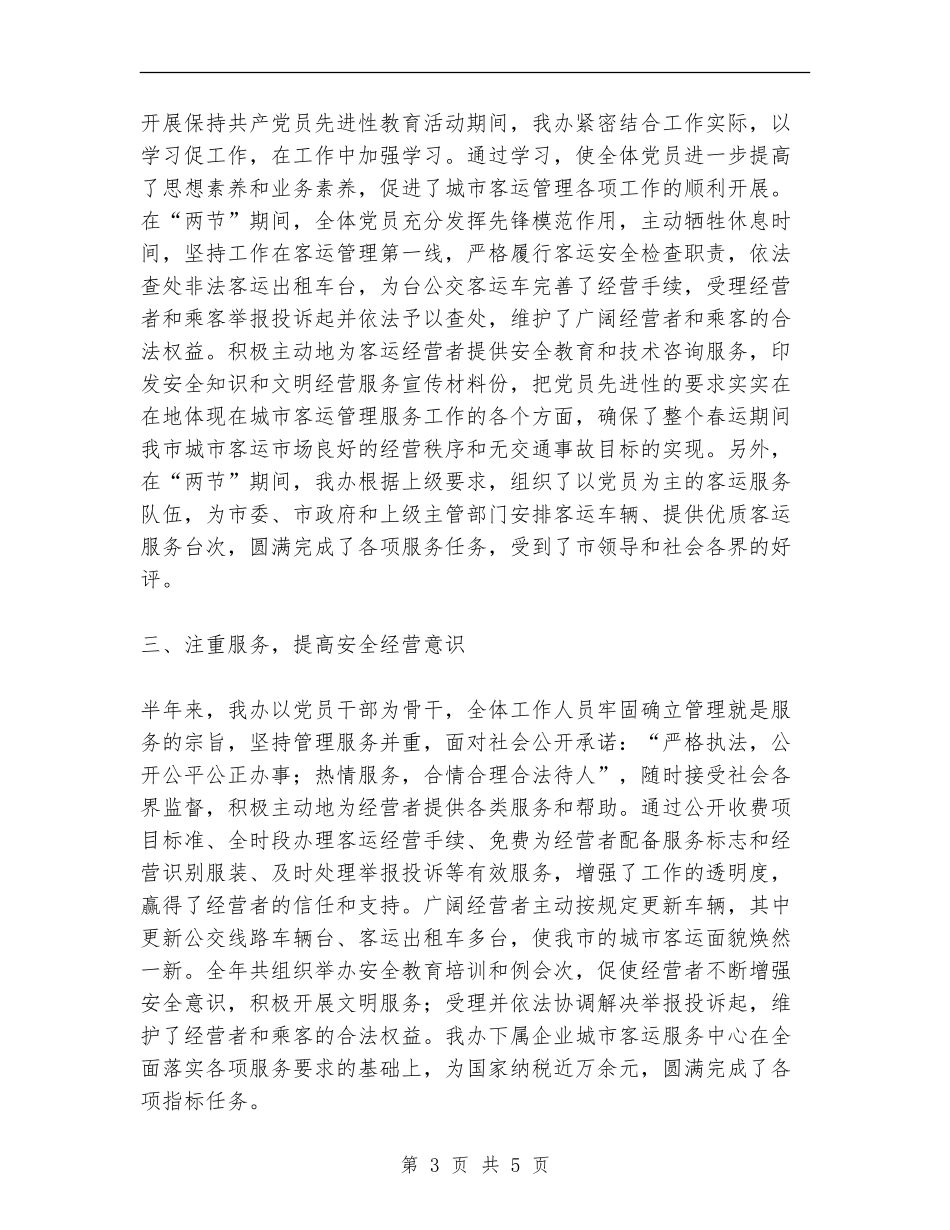 开展保持共产党员先进性教育活动期间，我办紧密结合工作实际，以学习促工作，在工作中加强学习。通过学习，使全体党员进一步提高了思想素养和业务素养，促进了城市客运管理各项工作的顺利开展。在“两节”期间，全体党员充分发挥先锋模范作用，主动牺牲休息时间，坚持工作在客运管理第一线，严格履行客运安全检查职责，依法查处非法客运出租车台，为台公交客运车完善了经营手续，受理经营者和乘客举报投诉起并依法予以查处，维护了广阔经营者和乘客的合法权益。积极主动地为客运经营者提供安全教育和技术咨询服务，印发安全知识和文明经营服务宣传材料份，把党员先进性的要求实实在在地体现在城市客运管理服务工作的各个方面，确保了整个春运期间我市城市客运市场良好的经营秩序和无交通事故目标的实现。另外，在“两节”期间，我办根据上级要求，组织了以党员为主的客运服务队伍，为市委、市政府和上级主管部门安排客运车辆、提供优质客运服务台次，圆满完成了各项服务任务，受到了市领导和社会各界的好评。

三、注重服务，提高安全经营意识

半年来，我办以党员干部为骨干，全体工作人员牢固确立管理就是服务的宗旨，坚持管理服务并重，面对社会公开承诺：“严格执法，公开公平公正办事；热情服务，合情合理合法待人”，随时接受社会各界监督，积极主动地为经营者提供各类服务和帮助。通过公开收费项目标准、全时段办理客运经营手续、免费为经营者配备服务标志和经营识别服装、及时处理举报投诉等有效服务，增强了工作的透明度，赢得了经营者的信任和支持。广阔经营者主动按规定更新车辆，其中更新公交线路车辆台、客运出租车多台，使我市的城市客运面貌焕然一新。全年共组织举办安全教育培训和例会次，促使经营者不断增强安全意识，积极开展文明服务；受理并依法协调解决举报投诉起，维护了经营者和乘客的合法权益。我办下属企业城市客运服务中心在全面落实各项服务要求的基础上，为国家纳税近万余元，圆满完成了各项指标任务。

第 3 页 共 5 页